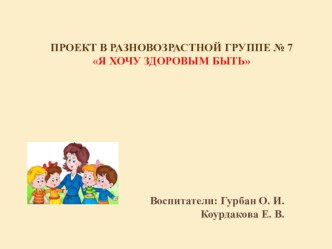 ПРОЕКТ В РАЗНОВОЗРАСТНОЙ ГРУППЕ № 7
«Я ХОЧУ ЗДОРОВЫМ БЫТЬ»

Воспитатели: Гурбан О. И.
Коурдакова Е. В.